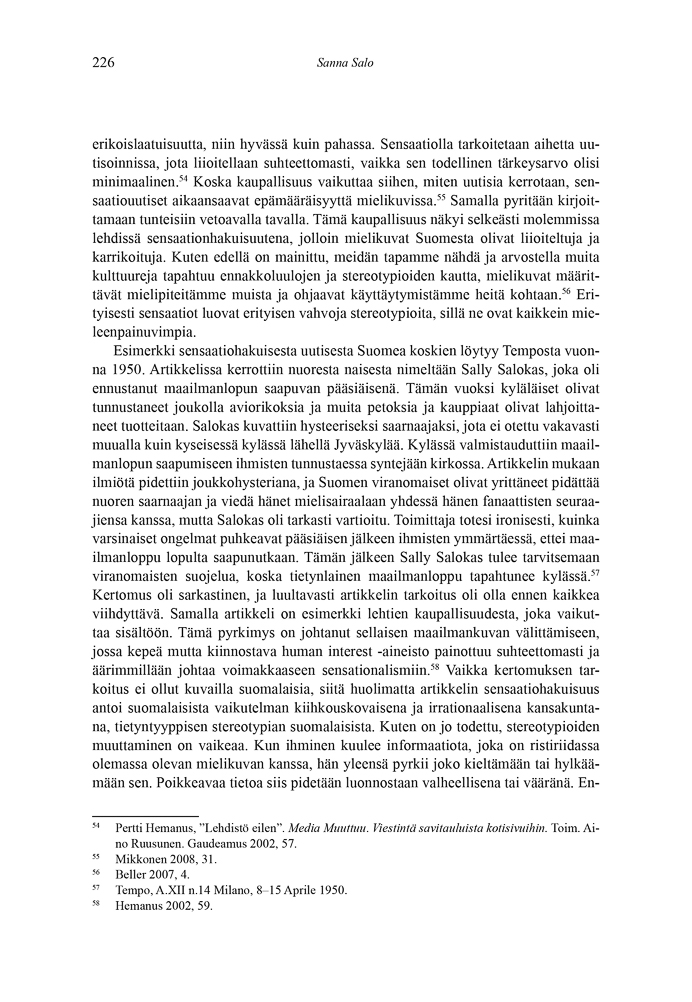 226 Sanna Salo

erikoislaatuisuutta, niin hyvässä kuin pahassa. Sensaatiolla tarkoitetaan aihetta uutisoinnissa, jota liioitellaan suhteettomasti, vaikka sen todellinen tärkeysarvo olisi minimaalinen.$^{54}$ Koska kaupallisuus vaikuttaa siihen, miten uutisia kerrotaan, sensaatiouutiset aikaansaavat epämääräisyyttä mielikuvissa.$^{55}$ Samalla pyritään kirjoittamaan tunteisiin vetoavalla tavalla. Tämä kaupallisuus näkyi selkeästi molemmissa lehdissä sensaationhakuisuutena, jolloin mielikuvat Suomesta olivat liioiteltuja ja karrikoituja. Kuten edellä on mainittu, meidän tapamme nähdä ja arvostella muita kulttuureja tapahtuu ennakkoluulojen ja stereotypioiden kautta, mielikuvat määrittävät mielipiteitämme muista ja ohjaavat käyttäytymistämme heitä kohtaan.$^{56}$ Erityisesti sensaatiot luovat erityisen vahvoja stereotypioita, sillä ne ovat kaikkein mieleenpainuvimpia.

Esimerkki sensaatiohakuisesta uutisesta Suomea koskien löytyy Temposta vuonna 1950. Artikkelissa kerrottiin nuoresta naisesta nimeltään Sally Salokas, joka oli ennustanut maailmanlopun saapuvan pääsiäisenä. Tämän vuoksi kyläläiset olivat tunnustaneet joukolla aviorikoksia ja muita petoksia ja kauppiaat olivat lahjoittaneet tuotteitaan. Salokas kuvattiin hysteeriseksi saarnaajaksi, jota ei otettu vakavasti muualla kuin kyseisessä kylässä lähellä Jyväskylää. Kylässä valmistauduttiin maailmanlopun saapumiseen ihmisten tunnustaessa syntejään kirkossa. Artikkelin mukaan ilmiötä pidettiin joukkohysteriana, ja Suomen viranomaiset olivat yrittäneet pidättää nuoren saarnaajan ja viedä hänet mielisairaalaan yhdessä hänen fanaattisten seuraajiensa kanssa, mutta Salokas oli tarkasti vartioitu. Toimittaja totesi ironisesti, kuinka varsinaiset ongelmat puhkeavat pääsiäisen jälkeen ihmisten ymmärtäessä, ettei maailmanloppu lopulta saapunutkaan. Tämän jälkeen Sally Salokas tulee tarvitsemaan viranomaisten suojelua, koska tietynlainen maailmanloppu tapahtunee kylässä.$^{57}$ Kertomus oli sarkastinen, ja luultavasti artikkelin tarkoitus oli olla ennen kaikkea viihdyttävä. Samalla artikkeli on esimerkki lehtien kaupallisuudesta, joka vaikuttaa sisältöön. Tämä pyrkimys on johtanut sellaisen maailmankuvan välittämiseen, jossa kepeä mutta kiinnostava human interest -aineisto painottuu suhteettomasti ja äärimmillään johtaa voimakkaaseen sensationalismiin.$^{58}$ Vaikka kertomuksen tarkoitus ei ollut kuvailla suomalaisia, siitä huolimatta artikkelin sensaatiohakuisuus antoi suomalaisista vaikutelman kiihkouskovaisena ja irrationaalisena kansakuntana, tietyntyyppisen stereotypian suomalaisista. Kuten on jo todettu, stereotypioiden muuttaminen on vaikeaa. Kun ihminen kuulee informaatiota, joka on ristiriidassa olemassa olevan mielikuvan kanssa, hän yleensä pyrkii joko kieltämään tai hylkäämään sen. Poikkeavaa tietoa siis pidetään luonnostaan valheellisena tai vääränä. En-

$^{54}$ Pertti Hemanus, "Lehdistö eilen". Media Muuttuu. Viestintä savitauluista kotisivuihin. Toim. Aino Ruusunen. Gaudeamus 2002, 57.
$^{55}$ Mikkonen 2008, 31.
$^{56}$ Beller 2007, 4.
$^{57}$ Tempo, A.XII n.14 Milano, 8–15 Aprile 1950.
$^{58}$ Hemanus 2002, 59.